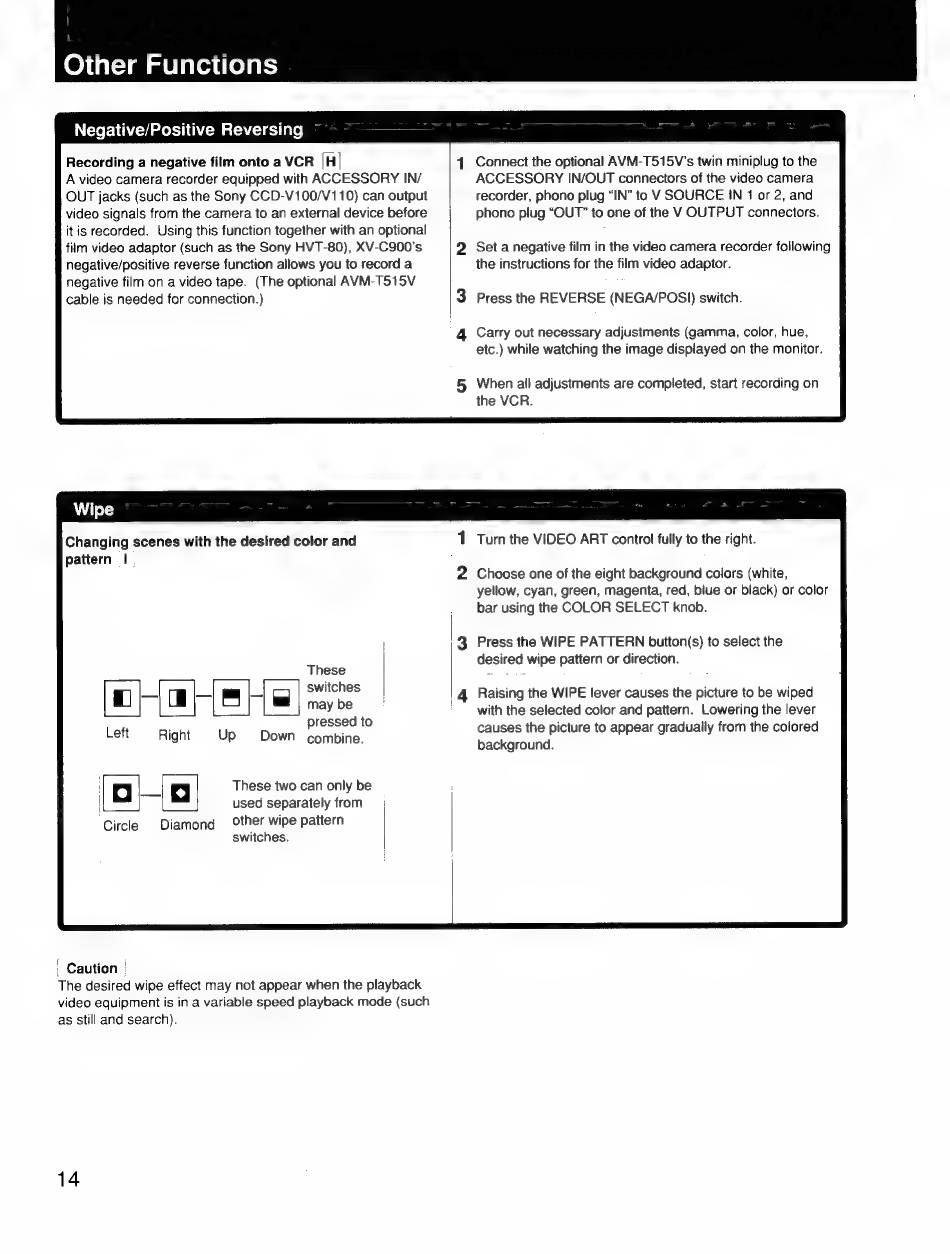 Other Functions

Negative/Positive Reversing

Recording a negative film onto a VCR H
A video camera recorder equipped with ACCESSORY IN/OUT jacks (such as the Sony CCD-V100/V110) can output video signals from the camera to an external device before it is recorded. Using this function together with an optional film video adaptor (such as the Sony HVT-80), XV-C900's negative/positive reverse function allows you to record a negative film on a video tape. (The optional AVM-T515V cable is needed for connection.)

1 Connect the optional AVM-T515V's twin miniplug to the ACCESSORY IN/OUT connectors of the video camera recorder, phono plug "IN" to V SOURCE IN 1 or 2, and phono plug "OUT" to one of the V OUTPUT connectors.

2 Set a negative film in the video camera recorder following the instructions for the film video adaptor.

3 Press the REVERSE (NEGA/POSI) switch.

4 Carry out necessary adjustments (gamma, color, hue, etc.) while watching the image displayed on the monitor.

5 When all adjustments are completed, start recording on the VCR.

Wipe

Changing scenes with the desired color and pattern I

Left Right Up Down

These switches may be pressed to combine.

Circle Diamond

These two can only be used separately from other wipe pattern switches.

1 Turn the VIDEO ART control fully to the right.

2 Choose one of the eight background colors (white, yellow, cyan, green, magenta, red, blue or black) or color bar using the COLOR SELECT knob.

3 Press the WIPE PATTERN button(s) to select the desired wipe pattern or direction.

4 Raising the WIPE lever causes the picture to be wiped with the selected color and pattern. Lowering the lever causes the picture to appear gradually from the colored background.

Caution
The desired wipe effect may not appear when the playback video equipment is in a variable speed playback mode (such as still and search).

14